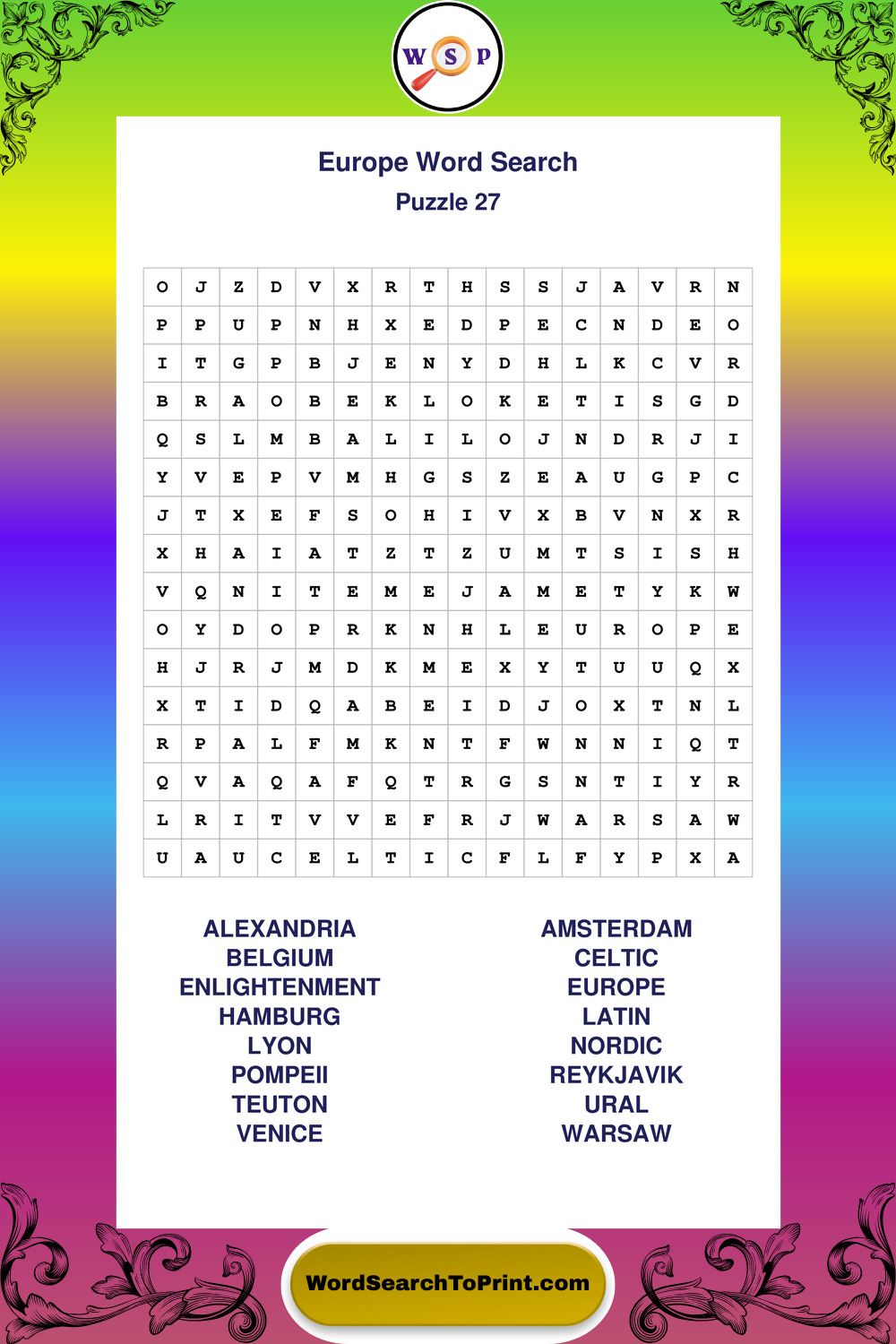 W S P

Europe Word Search
Puzzle 27

| O | J | Z | D | V | X | R | T | H | S | S | J | A | V | R | N |
|---|---|---|---|---|---|---|---|---|---|---|---|---|---|---|---|
| P | P | U | P | N | H | X | E | D | P | E | C | N | D | E | O |
| I | T | G | P | B | J | E | N | Y | D | H | L | K | C | V | R |
| B | R | A | O | B | E | K | L | O | K | E | T | I | S | G | D |
| Q | S | L | M | B | A | L | I | L | O | J | N | D | R | J | I |
| Y | V | E | P | V | M | H | G | S | Z | E | A | U | G | P | C |
| J | T | X | E | F | S | O | H | I | V | X | B | V | N | X | R |
| X | H | A | I | A | T | Z | T | Z | U | M | T | S | I | S | H |
| V | Q | N | I | T | E | M | E | J | A | M | E | T | Y | K | W |
| O | Y | D | O | P | R | K | N | H | L | E | U | R | O | P | E |
| H | J | R | J | M | D | K | M | E | X | Y | T | U | U | Q | X |
| X | T | I | D | Q | A | B | E | I | D | J | O | X | T | N | L |
| R | P | A | L | F | M | K | N | T | F | W | N | N | I | Q | T |
| Q | V | A | Q | A | F | Q | T | R | G | S | N | T | I | Y | R |
| L | R | I | T | V | V | E | F | R | J | W | A | R | S | A | W |
| U | A | U | C | E | L | T | I | C | F | L | F | Y | P | X | A |

ALEXANDRIA
BELGIUM
ENLIGHTENMENT
HAMBURG
LYON
POMPEII
TEUTON
VENICE

AMSTERDAM
CELTIC
EUROPE
LATIN
NORDIC
REYKJAVIK
URAL
WARSAW

WordSearchToPrint.com